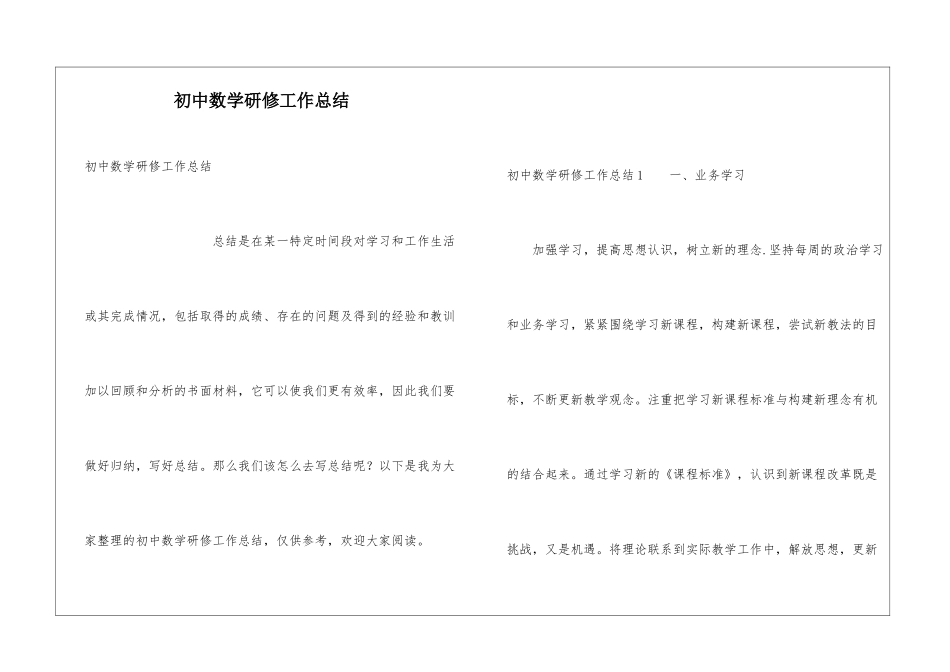 初中数学研修工作总结

初中数学研修工作总结

总结是在某一特定时间段对学习和工作生活或其完成情况，包括取得的成绩、存在的问题及得到的经验和教训加以回顾和分析的书面材料，它可以使我们更有效率，因此我们要做好归纳，写好总结。那么我们该怎么去写总结呢？以下是我为大家整理的初中数学研修工作总结，仅供参考，欢迎大家阅读。

初中数学研修工作总结1　　一、业务学习

加强学习，提高思想认识，树立新的理念.坚持每周的政治学习和业务学习，紧紧围绕学习新课程，构建新课程，尝试新教法的目标，不断更新教学观念。注重把学习新课程标准与构建新理念有机的结合起来。通过学习新的《课程标准》，认识到新课程改革既是挑战，又是机遇。将理论联系到实际教学工作中，解放思想，更新